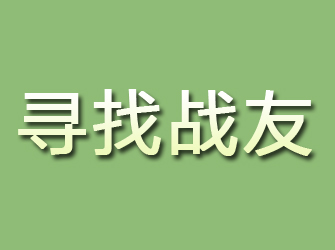 寻找战友